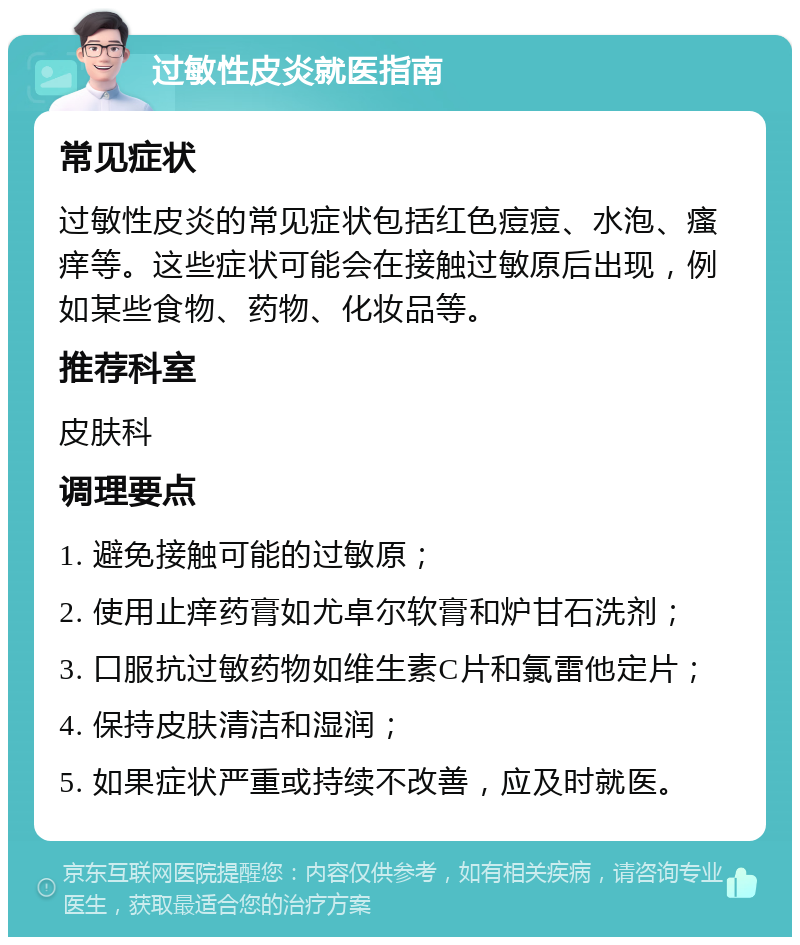 过敏性皮炎就医指南

常见症状

过敏性皮炎的常见症状包括红色痘痘、水泡、瘙痒等。这些症状可能会在接触过敏原后出现，例如某些食物、药物、化妆品等。

推荐科室

皮肤科

调理要点

1. 避免接触可能的过敏原；

2. 使用止痒药膏如尤卓尔软膏和炉甘石洗剂；

3. 口服抗过敏药物如维生素C片和氯雷他定片；

4. 保持皮肤清洁和湿润；

5. 如果症状严重或持续不改善，应及时就医。

京东互联网医院提醒您：内容仅供参考，如有相关疾病，请咨询专业医生，获取最适合您的治疗方案